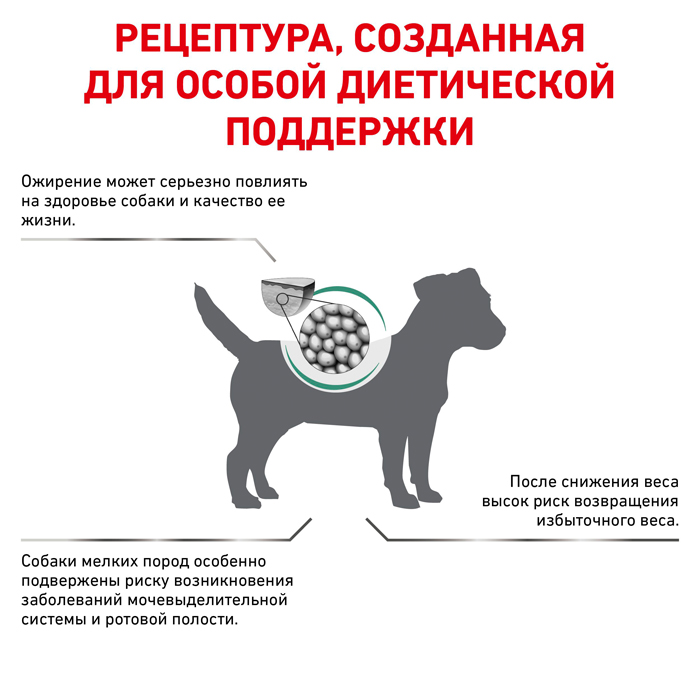 РЕЦЕПТУРА, СОЗДАННАЯ ДЛЯ ОСОБОЙ ДИЕТИЧЕСКОЙ ПОДДЕРЖКИ

Ожирение может серьезно повлиять на здоровье собаки и качество ее жизни.

После снижения веса высок риск возвращения избыточного веса.

Собаки мелких пород особенно подвержены риску возникновения заболеваний мочевыделительной системы и ротовой полости.